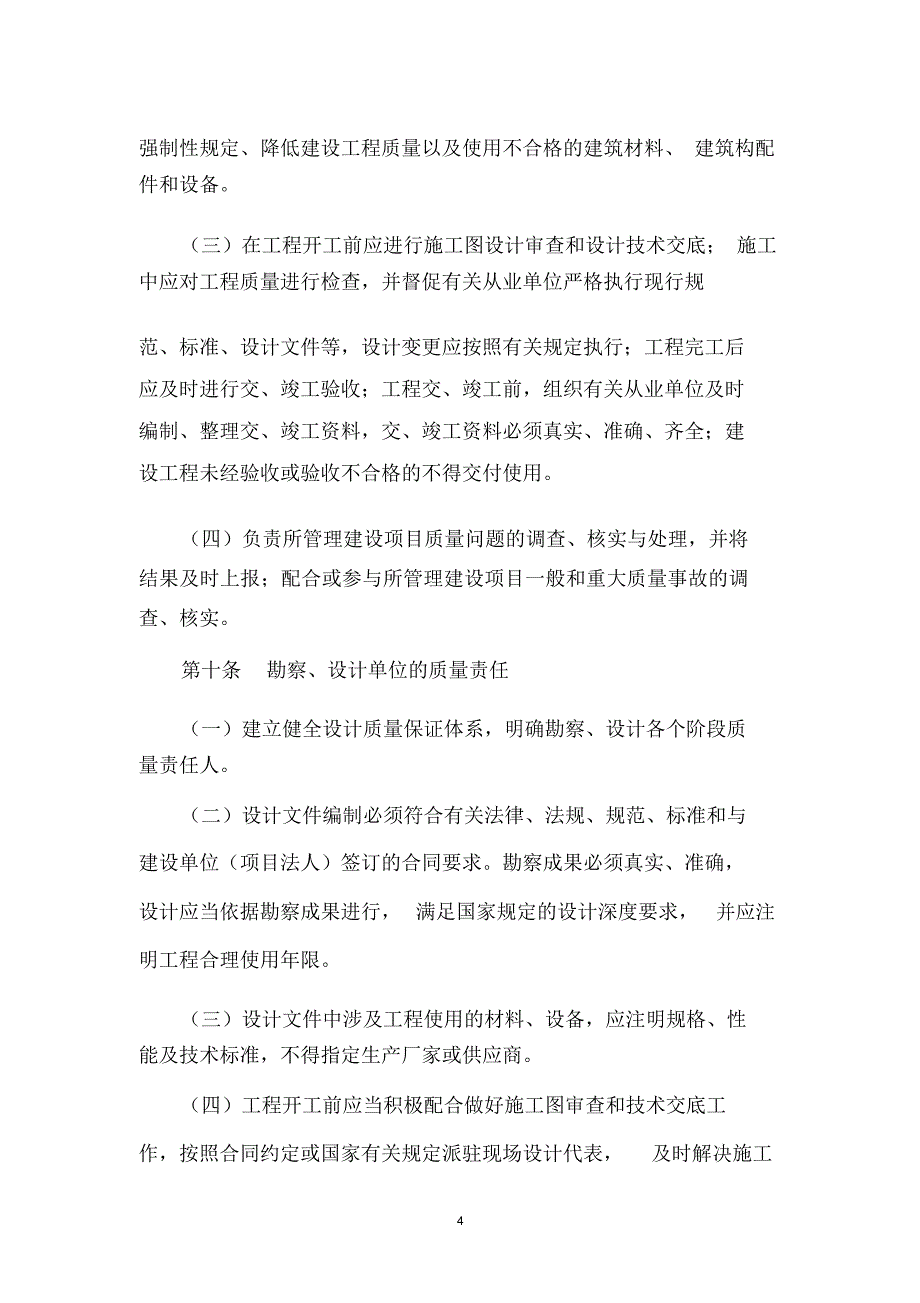 强制性规定、降低建设工程质量以及使用不合格的建筑材料、 建筑构配件和设备。

（三）在工程开工前应进行施工图设计审查和设计技术交底； 施工中应对工程质量进行检查，并督促有关从业单位严格执行现行规

范、标准、设计文件等，设计变更应按照有关规定执行；工程完工后应及时进行交、竣工验收；工程交、竣工前，组织有关从业单位及时编制、整理交、竣工资料，交、竣工资料必须真实、准确、齐全；建设工程未经验收或验收不合格的不得交付使用。

（四）负责所管理建设项目质量问题的调查、核实与处理，并将结果及时上报；配合或参与所管理建设项目一般和重大质量事故的调查、核实。

第十条 勘察、设计单位的质量责任

（一）建立健全设计质量保证体系，明确勘察、设计各个阶段质量责任人。

（二）设计文件编制必须符合有关法律、法规、规范、标准和与建设单位（项目法人）签订的合同要求。勘察成果必须真实、准确，设计应当依据勘察成果进行， 满足国家规定的设计深度要求， 并应注明工程合理使用年限。

（三）设计文件中涉及工程使用的材料、设备，应注明规格、性能及技术标准，不得指定生产厂家或供应商。

（四）工程开工前应当积极配合做好施工图审查和技术交底工作，按照合同约定或国家有关规定派驻现场设计代表， 及时解决施工

4